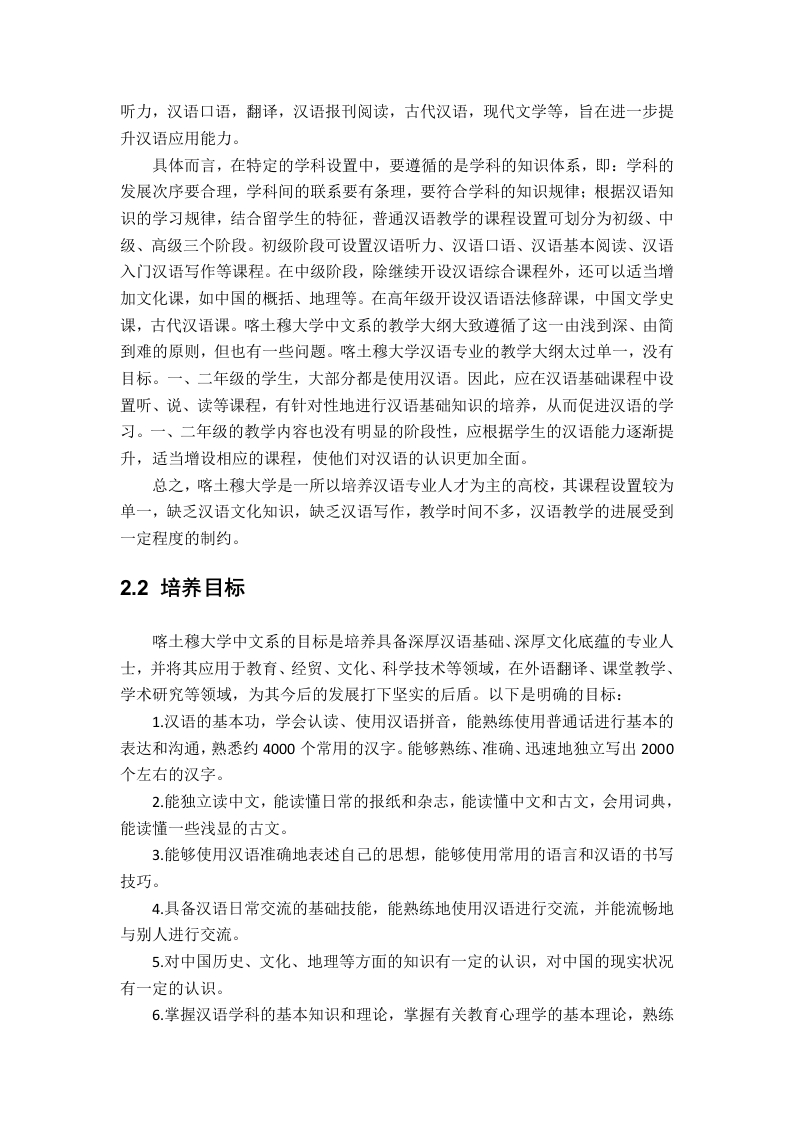 听力，汉语口语，翻译，汉语报刊阅读，古代汉语，现代文学等，旨在进一步提升汉语应用能力。

具体而言，在特定的学科设置中，要遵循的是学科的知识体系，即：学科的发展次序要合理，学科间的联系要有条理，要符合学科的知识规律；根据汉语知识的学习规律，结合留学生的特征，普通汉语教学的课程设置可划分为初级、中级、高级三个阶段。初级阶段可设置汉语听力、汉语口语、汉语基本阅读、汉语入门汉语写作等课程。在中级阶段，除继续开设汉语综合课程外，还可以适当增加文化课，如中国的概括、地理等。在高年级开设汉语语法修辞课，中国文学史课，古代汉语课。喀土穆大学中文系的教学大纲大致遵循了这一由浅到深、由简到难的原则，但也有一些问题。喀土穆大学汉语专业的教学大纲太过单一，没有目标。一、二年级的学生，大部分都是使用汉语。因此，应在汉语基础课程中设置听、说、读等课程，有针对性地进行汉语基础知识的培养，从而促进汉语的学习。一、二年级的教学内容也没有明显的阶段性，应根据学生的汉语能力逐渐提升，适当增设相应的课程，使他们对汉语的认识更加全面。

总之，喀土穆大学是一所以培养汉语专业人才为主的高校，其课程设置较为单一，缺乏汉语文化知识，缺乏汉语写作，教学时间不多，汉语教学的进展受到一定程度的制约。

2.2 培养目标

喀土穆大学中文系的目标是培养具备深厚汉语基础、深厚文化底蕴的专业人士，并将其应用于教育、经贸、文化、科学技术等领域，在外语翻译、课堂教学、学术研究等领域，为其今后的发展打下坚实的后盾。以下是明确的目标：

1.汉语的基本功，学会认读、使用汉语拼音，能熟练使用普通话进行基本的表达和沟通，熟悉约 4000 个常用的汉字。能够熟练、准确、迅速地独立写出 2000 个左右的汉字。

2.能独立读中文，能读懂日常的报纸和杂志，能读懂中文和古文，会用词典，能读懂一些浅显的古文。

3.能够使用汉语准确地表述自己的思想，能够使用常用的语言和汉语的书写技巧。

4.具备汉语日常交流的基础技能，能熟练地使用汉语进行交流，并能流畅地与别人进行交流。

5.对中国历史、文化、地理等方面的知识有一定的认识，对中国的现实状况有一定的认识。

6.掌握汉语学科的基本知识和理论，掌握有关教育心理学的基本理论，熟练